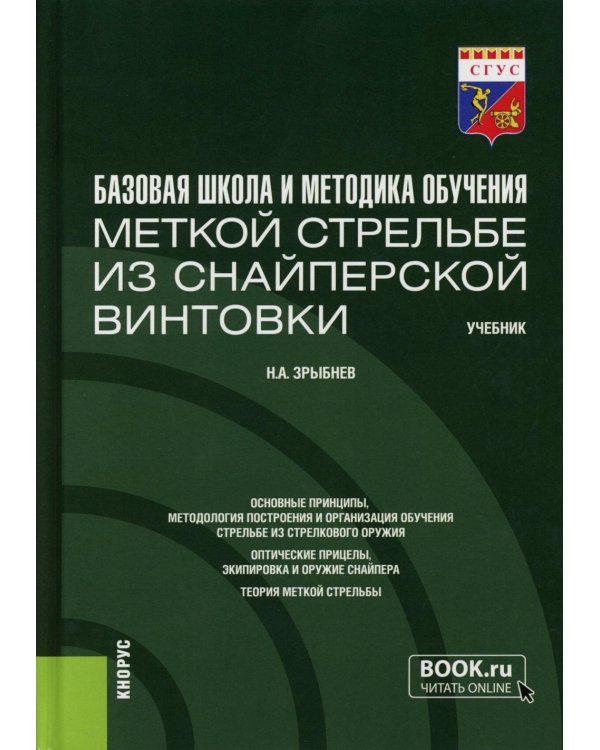 СГУС

БАЗОВАЯ ШКОЛА И МЕТОДИКА ОБУЧЕНИЯ
МЕТКОЙ СТРЕЛЬБЕ ИЗ СНАЙПЕРСКОЙ ВИНТОВКИ

УЧЕБНИК

Н.А. ЗРЫБНЕВ

ОСНОВНЫЕ ПРИНЦИПЫ, МЕТОДОЛОГИЯ ПОСТРОЕНИЯ И ОРГАНИЗАЦИЯ ОБУЧЕНИЯ СТРЕЛЬБЕ ИЗ СТРЕЛКОВОГО ОРУЖИЯ

ОПТИЧЕСКИЕ ПРИЦЕЛЫ, ЭКИПИРОВКА И ОРУЖИЕ СНАЙПЕРА

ТЕОРИЯ МЕТКОЙ СТРЕЛЬБЫ

КНОРУС

BOOK.ru
ЧИТАТЬ ONLINE